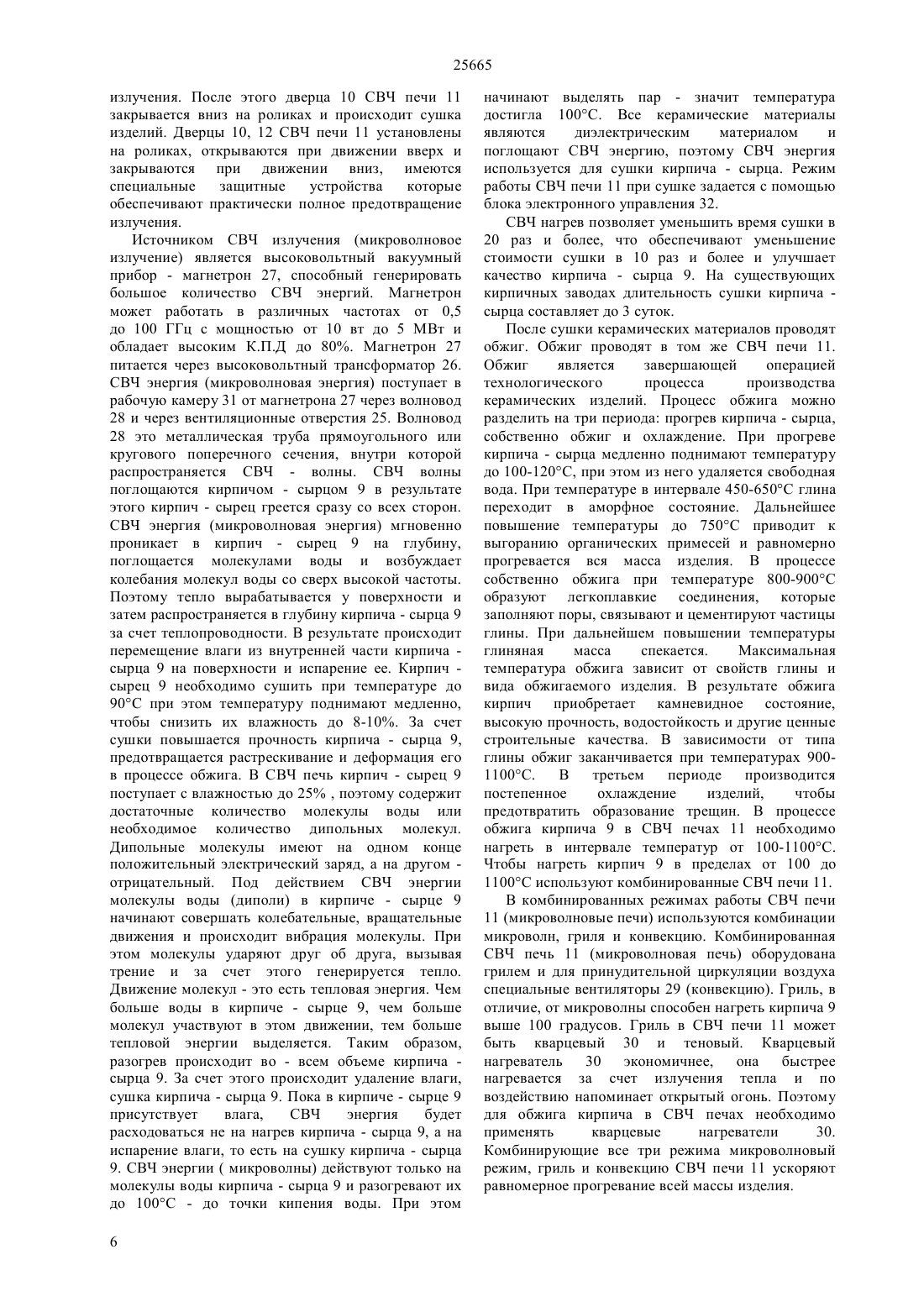 25665

излучения. После этого дверца 10 СВЧ печи 11 закрывается вниз на роликах и происходит сушка изделий. Дверцы 10, 12 СВЧ печи 11 установлены на роликах, открываются при движении вверх и закрываются при движении вниз, имеются специальные защитные устройства которые обеспечивают практически полное предотвращение излучения.

Источником СВЧ излучения (микроволновое излучение) является высоковольтный вакуумный прибор - магнетрон 27, способный генерировать большое количество СВЧ энергий. Магнетрон может работать в различных частотах от 0,5 до 100 ГГц с мощностью от 10 вт до 5 МВт и обладает высоким К.П.Д до 80%. Магнетрон 27 питается через высоковольтный трансформатор 26. СВЧ энергия (микроволновая энергия) поступает в рабочую камеру 31 от магнетрона 27 через волновод 28 и через вентиляционные отверстия 25. Волновод 28 это металлическая труба прямоугольного или кругового поперечного сечения, внутри которой распространяется СВЧ - волны. СВЧ волны поглощаются кирпичом - сырцом 9 в результате этого кирпич - сырец греется сразу со всех сторон. СВЧ энергия (микроволновая энергия) мгновенно проникает в кирпич - сырец 9 на глубину, поглощается молекулами воды и возбуждает колебания молекул воды со сверх высокой частоты. Поэтому тепло вырабатывается у поверхности и затем распространяется в глубину кирпича - сырца 9 за счет теплопроводности. В результате происходит перемещение влаги из внутренней части кирпича - сырца 9 на поверхности и испарение ее. Кирпич - сырец 9 необходимо сушить при температуре до 90°С при этом температуру поднимают медленно, чтобы снизить их влажность до 8-10%. За счет сушки повышается прочность кирпича - сырца 9, предотвращается растрескивание и деформация его в процессе обжига. В СВЧ печь кирпич - сырец 9 поступает с влажностью до 25% , поэтому содержит достаточные количество молекулы воды или необходимое количество дипольных молекул. Дипольные молекулы имеют на одном конце положительный электрический заряд, а на другом - отрицательный. Под действием СВЧ энергии молекулы воды (диполи) в кирпиче - сырце 9 начинают совершать колебательные, вращательные движения и происходит вибрация молекулы. При этом молекулы ударяют друг об друга, вызывая трение и за счет этого генерируется тепло. Движение молекул - это есть тепловая энергия. Чем больше воды в кирпиче - сырце 9, чем больше молекул участвуют в этом движении, тем больше тепловой энергии выделяется. Таким образом, разогрев происходит во - всем объеме кирпича - сырца 9. За счет этого происходит удаление влаги, сушка кирпича - сырца 9. Пока в кирпиче - сырце 9 присутствует влага, СВЧ энергия будет расходоваться не на нагрев кирпича - сырца 9, а на испарение влаги, то есть на сушку кирпича - сырца 9. СВЧ энергии ( микроволны) действуют только на молекулы воды кирпича - сырца 9 и разогревают их до 100°С - до точки кипения воды. При этом начинают выделять пар - значит температура достигла 100°С. Все керамические материалы являются диэлектрическим материалом и поглощают СВЧ энергию, поэтому СВЧ энергия используется для сушки кирпича - сырца. Режим работы СВЧ печи 11 при сушке задается с помощью блока электронного управления 32.

СВЧ нагрев позволяет уменьшить время сушки в 20 раз и более, что обеспечивают уменьшение стоимости сушки в 10 раз и более и улучшает качество кирпича - сырца 9. На существующих кирпичных заводах длительность сушки кирпича - сырца составляет до 3 суток.

После сушки керамических материалов проводят обжиг. Обжиг проводят в том же СВЧ печи 11. Обжиг является завершающей операцией технологического процесса производства керамических изделий. Процесс обжига можно разделить на три периода: прогрев кирпича - сырца, собственно обжиг и охлаждение. При прогреве кирпича - сырца медленно поднимают температуру до 100-120°С, при этом из него удаляется свободная вода. При температуре в интервале 450-650°С глина переходит в аморфное состояние. Дальнейшее повышение температуры до 750°С приводит к выгоранию органических примесей и равномерно прогревается вся масса изделия. В процессе собственно обжига при температуре 800-900°С образуют легкоплавкие соединения, которые заполняют поры, связывают и цементируют частицы глины. При дальнейшем повышении температуры глиняная масса спекается. Максимальная температура обжига зависит от свойств глины и вида обжигаемого изделия. В результате обжига кирпич приобретает камневидное состояние, высокую прочность, водостойкость и другие ценные строительные качества. В зависимости от типа глины обжиг заканчивается при температурах 900-1100°С. В третьем периоде производится постепенное охлаждение изделий, чтобы предотвратить образование трещин. В процессе обжига кирпича 9 в СВЧ печах 11 необходимо нагреть в интервале температур от 100-1100°С. Чтобы нагреть кирпич 9 в пределах от 100 до 1100°С используют комбинированные СВЧ печи 11.

В комбинированных режимах работы СВЧ печи 11 (микроволновые печи) используются комбинации микроволн, гриля и конвекцию. Комбинированная СВЧ печь 11 (микроволновая печь) оборудована грилем и для принудительной циркуляции воздуха специальные вентиляторы 29 (конвекцию). Гриль, в отличие, от микроволны способен нагреть кирпича 9 выше 100 градусов. Гриль в СВЧ печи 11 может быть кварцевый 30 и теновый. Кварцевый нагреватель 30 экономичнее, она быстрее нагревается за счет излучения тепла и по воздействию напоминает открытый огонь. Поэтому для обжига кирпича в СВЧ печах необходимо применять кварцевые нагреватели 30. Комбинирующие все три режима микроволновый режим, гриль и конвекцию СВЧ печи 11 ускоряют равномерное прогревание всей массы изделия.

6